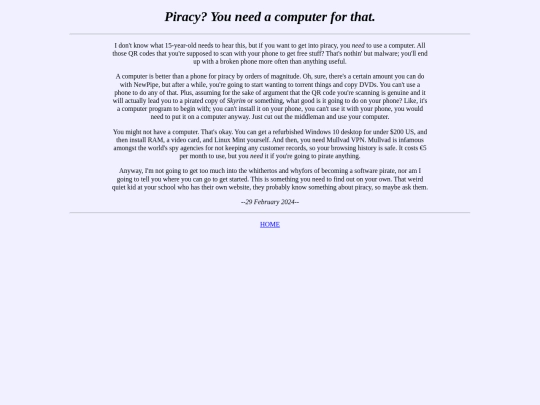 Piracy? You need a computer for that.

I don't know what 15-year-old needs to hear this, but if you want to get into piracy, you need to use a computer. All those QR codes that you're supposed to scan with your phone to get free stuff? That's nothin' but malware; you'll end up with a broken phone more often than anything useful.

A computer is better than a phone for piracy by orders of magnitude. Oh, sure, there's a certain amount you can do with NewPipe, but after a while, you're going to start wanting to torrent things and copy DVDs. You can't use a phone to do any of that. Plus, assuming for the sake of argument that the QR code you're scanning is genuine and it will actually lead you to a pirated copy of Skyrim or something, what good is it going to do on your phone? Like, it's a computer program to begin with; you can't install it on your phone, you can't use it with your phone, you would need to put it on a computer anyway. Just cut out the middleman and use your computer.

You might not have a computer. That's okay. You can get a refurbished Windows 10 desktop for under $200 US, and then install RAM, a video card, and Linux Mint yourself. And then, you need Mullvad VPN. Mullvad is infamous amongst the world's spy agencies for not keeping any customer records, so your browsing history is safe. It costs €5 per month to use, but you need it if you're going to pirate anything.

Anyway, I'm not going to get too much into the whithertos and whyfors of becoming a software pirate, nor am I going to tell you where you can go to get started. This is something you need to find out on your own. That weird quiet kid at your school who has their own website, they probably know something about piracy, so maybe ask them.

--29 February 2024--

HOME